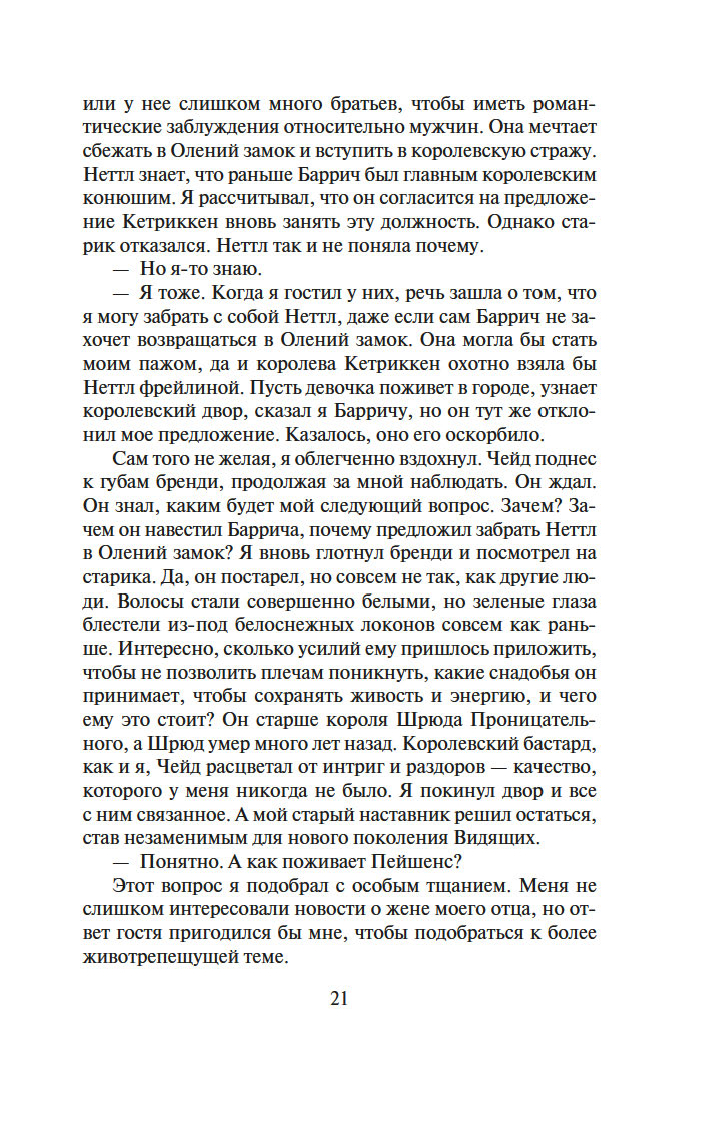 или у нее слишком много братьев, чтобы иметь романтические заблуждения относительно мужчин. Она мечтает сбежать в Олений замок и вступить в королевскую стражу. Неттл знает, что раньше Баррич был главным королевским конюшим. Я рассчитывал, что он согласится на предложение Кетриккен вновь занять эту должность. Однако старик отказался. Неттл так и не поняла почему.

— Но я-то знаю.

— Я тоже. Когда я гостил у них, речь зашла о том, что я могу забрать с собой Неттл, даже если сам Баррич не захочет возвращаться в Олений замок. Она могла бы стать моим пажом, да и королева Кетриккен охотно взяла бы Неттл фрейлиной. Пусть девочка поживет в городе, узнает королевский двор, сказал я Барричу, но он тут же отклонил мое предложение. Казалось, оно его оскорбило.

Сам того не желая, я облегченно вздохнул. Чейд поднес к губам бренди, продолжая за мной наблюдать. Он ждал. Он знал, каким будет мой следующий вопрос. Зачем? Зачем он навестил Баррича, почему предложил забрать Неттл в Олений замок? Я вновь глотнул бренди и посмотрел на старика. Да, он постарел, но совсем не так, как другие люди. Волосы стали совершенно белыми, но зеленые глаза блестели из-под белоснежных локонов совсем как раньше. Интересно, сколько усилий ему пришлось приложить, чтобы не позволить плечам поникнуть, какие снадобья он принимает, чтобы сохранять живость и энергию, и чего ему это стоит? Он старше короля Шрюда Проницательного, а Шрюд умер много лет назад. Королевский бастард, как и я, Чейд расцветал от интриг и раздоров — качество, которого у меня никогда не было. Я покинул двор и все с ним связанное. А мой старый наставник решил остаться, став незаменимым для нового поколения Видящих.

— Понятно. А как поживает Пейшенс?

Этот вопрос я подобрал с особым тщанием. Меня не слишком интересовали новости о жене моего отца, но ответ гостя пригодился бы мне, чтобы подобраться к более животрепещущей теме.

21